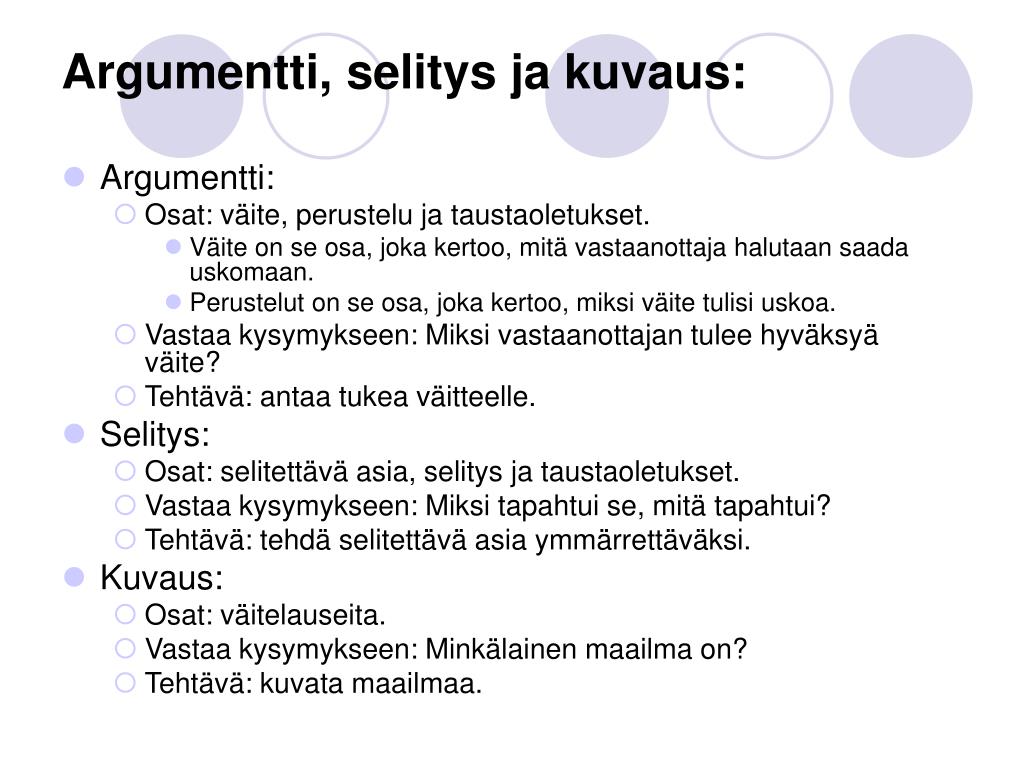 Argumentti, selitys ja kuvaus:

Argumentti:
Osat: väite, perustelu ja taustaoletukset.
Väite on se osa, joka kertoo, mitä vastaanottaja halutaan saada uskomaan.
Perustelut on se osa, joka kertoo, miksi väite tulisi uskoa.
Vastaa kysymykseen: Miksi vastaanottajan tulee hyväksyä väite?
Tehtävä: antaa tukea väitteelle.

Selitys:
Osat: selitettävä asia, selitys ja taustaoletukset.
Vastaa kysymykseen: Miksi tapahtui se, mitä tapahtui?
Tehtävä: tehdä selitettävä asia ymmärrettäväksi.

Kuvaus:
Osat: väitelauseita.
Vastaa kysymykseen: Minkälainen maailma on?
Tehtävä: kuvata maailmaa.